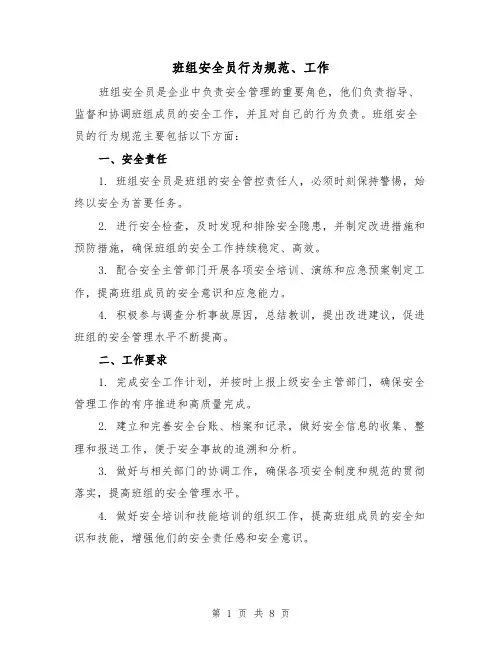 班组安全员行为规范、工作

班组安全员是企业中负责安全管理的重要角色，他们负责指导、监督和协调班组成员的安全工作，并且对自己的行为负责。班组安全员的行为规范主要包括以下方面：

一、安全责任

1. 班组安全员是班组的安全管控责任人，必须时刻保持警惕，始终以安全为首要任务。

2. 进行安全检查，及时发现和排除安全隐患，并制定改进措施和预防措施，确保班组的安全工作持续稳定、高效。

3. 配合安全主管部门开展各项安全培训、演练和应急预案制定工作，提高班组成员的安全意识和应急能力。

4. 积极参与调查分析事故原因，总结教训，提出改进建议，促进班组的安全管理水平不断提高。

二、工作要求

1. 完成安全工作计划，并按时上报上级安全主管部门，确保安全管理工作的有序推进和高质量完成。

2. 建立和完善安全台账、档案和记录，做好安全信息的收集、整理和报送工作，便于安全事故的追溯和分析。

3. 做好与相关部门的协调工作，确保各项安全制度和规范的贯彻落实，提高班组的安全管理水平。

4. 做好安全培训和技能培训的组织工作，提高班组成员的安全知识和技能，增强他们的安全责任感和安全意识。

第 1 页 共 8 页